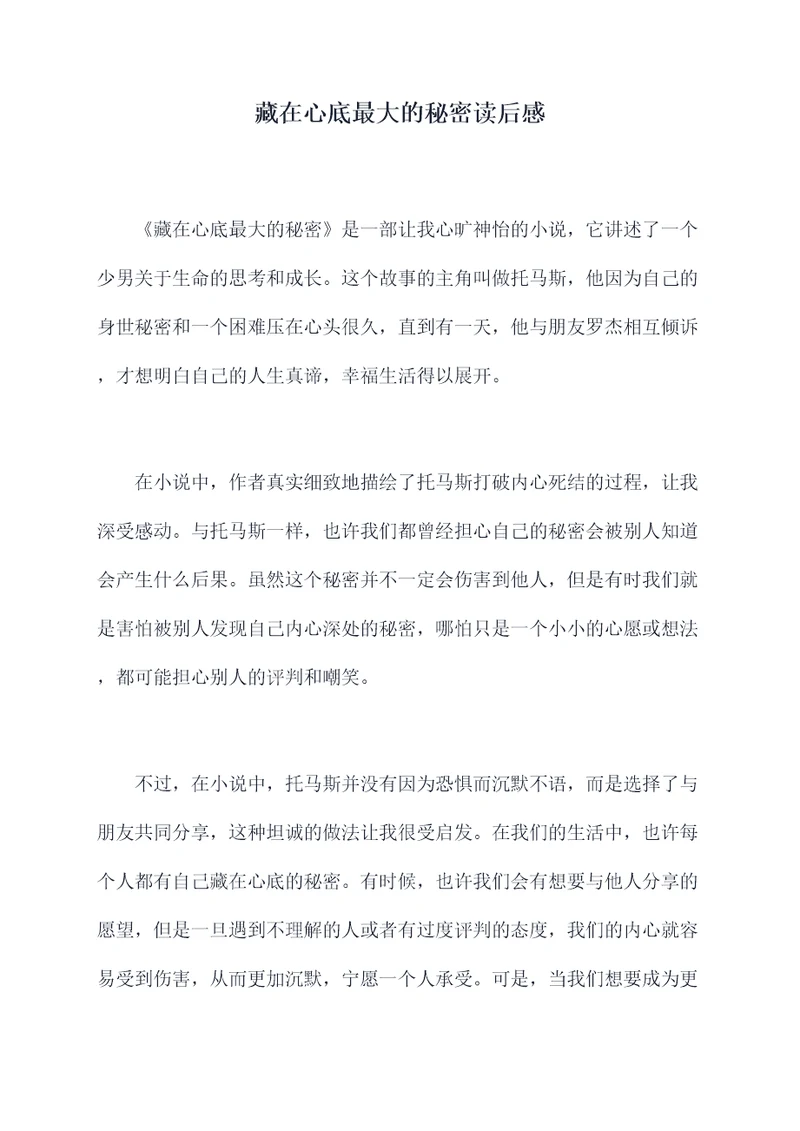 藏在心底最大的秘密读后感

《藏在心底最大的秘密》是一部让我心旷神怡的小说，它讲述了一个少男关于生命的思考和成长。这个故事的主角叫做托马斯，他因为自己的身世秘密和一个困难压在心头很久，直到有一天，他与朋友罗杰相互倾诉，才想明白自己的人生真谛，幸福生活得以展开。

在小说中，作者真实细致地描绘了托马斯打破内心死结的过程，让我深受感动。与托马斯一样，也许我们都曾经担心自己的秘密会被别人知道会产生什么后果。虽然这个秘密并不一定会伤害到他人，但是有时我们就是害怕被别人发现自己内心深处的秘密，哪怕只是一个小小的心愿或想法，都可能担心别人的评判和嘲笑。

不过，在小说中，托马斯并没有因为恐惧而沉默不语，而是选择了与朋友共同分享，这种坦诚的做法让我很受启发。在我们的生活中，也许每个人都有自己藏在心底的秘密。有时候，也许我们会有想要与他人分享的愿望，但是一旦遇到不理解的人或者有过度评判的态度，我们的内心就容易受到伤害，从而更加沉默，宁愿一个人承受。可是，当我们想要成为更